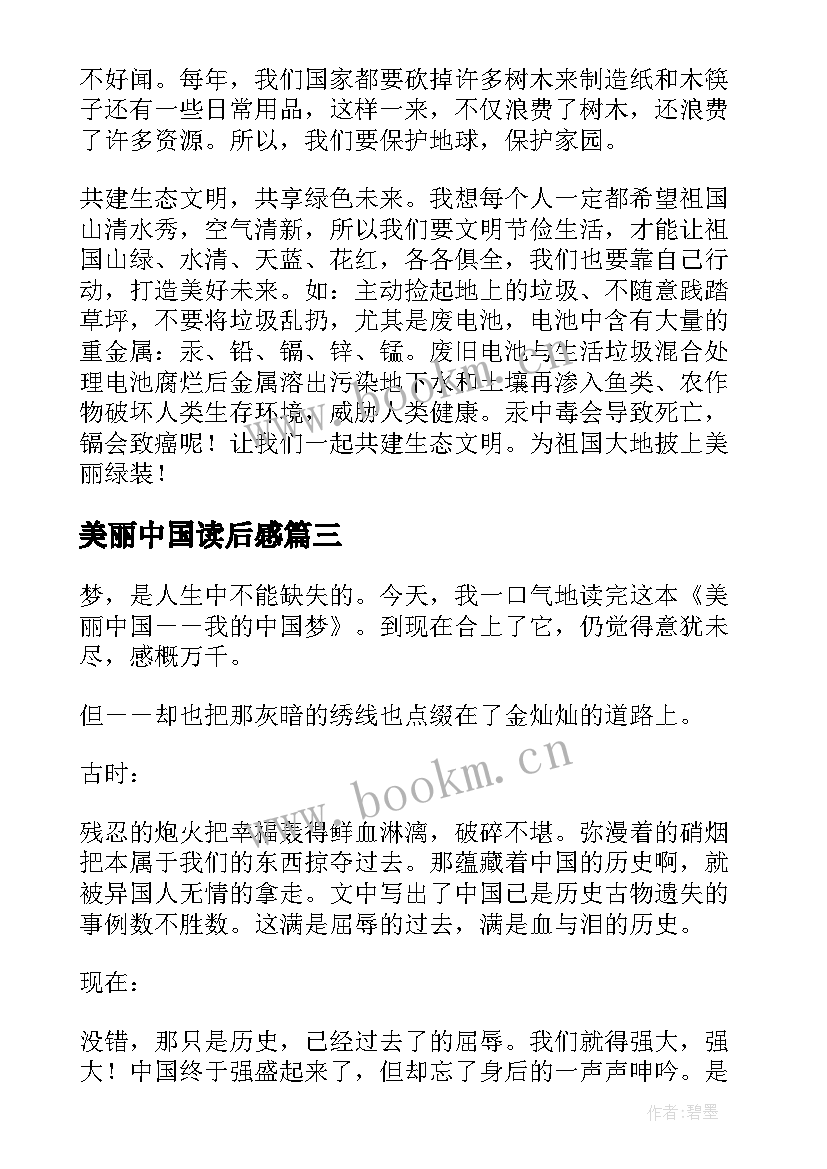 不好闻。每年，我们国家都要砍掉许多树木来制造纸和木筷子还有一些日常用品，这样一来，不仅浪费了树木，还浪费了许多资源。所以，我们要保护地球，保护家园。

共建生态文明，共享绿色未来。我想每个人一定都希望祖国山清水秀，空气清新，所以我们要文明节俭生活，才能让祖国山绿、水清、天蓝、花红，各各俱全，我们也要靠自己行动，打造美好未来。如：主动捡起地上的垃圾、不随意践踏草坪，不要将垃圾乱扔，尤其是废电池，电池中含有大量的重金属：汞、铅、镉、锌、锰。废旧电池与生活垃圾混合处理电池腐烂后金属溶出污染地下水和土壤再渗入鱼类、农作物破坏人类生存环境，威胁人类健康。汞中毒会导致死亡，镉会致癌呢！让我们一起共建生态文明。为祖国大地披上美丽绿装！

美丽中国读后感篇三

梦，是人生中不能缺失的。今天，我一口气地读完这本《美丽中国——我的中国梦》。到现在合上了它，仍觉得意犹未尽，感概万千。

但——却也把那灰暗的绣线也点缀在了金灿灿的道路上。

古时：

残忍的炮火把幸福轰得鲜血淋漓，破碎不堪。弥漫着的硝烟把本属于我们的东西掠夺过去。那蕴藏着中国的历史啊，就被异国人无情的拿走。文中写出了中国已是历史古物遗失的事例数不胜数。这满是屈辱的过去，满是血与泪的历史。

现在：

没错，那只是历史，已经过去了的屈辱。我们就得强大，强大！中国终于强盛起来了，但却忘了身后的一声声呻吟。是

www.bookm.cn

作者：碧墨